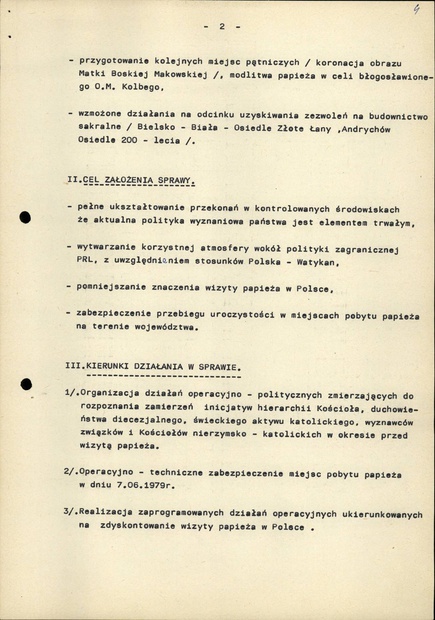 4

- 2 -

- przygotowanie kolejnych miejsc pątniczych / koronacja obrazu Matki Boskiej Makowskiej /, modlitwa papieża w celi błogosławionego O.M. Kolbego,

- wzmożone działania na odcinku uzyskiwania zezwoleń na budownictwo sakralne / Bielsko - Biała - Osiedle Złote Łany ,Andrychów Osiedle 200 - lecia /.

II.CEL ZAŁOŻENIA SPRAWY.

- pełne ukształtowanie przekonań w kontrolowanych środowiskach że aktualna polityka wyznaniowa państwa jest elementem trwałym,

- wytwarzanie korzystnej atmosfery wokół polityki zagranicznej PRL, z uwzględnieniem stosunków Polska - Watykan,

- pomniejszanie znaczenia wizyty papieża w Polsce,

- zabezpieczenie przebiegu uroczystości w miejscach pobytu papieża na terenie województwa.

III.KIERUNKI DZIAŁANIA W SPRAWIE.

1/.Organizacja działań operacyjno - politycznych zmierzających do rozpoznania zamierzeń inicjatyw hierarchii Kościoła, duchowieństwa diecezjalnego, świeckiego aktywu katolickiego, wyznawców związków i Kościołów nierzymsko - katolickich w okresie przed wizytą papieża.

2/.Operacyjno - techniczne zabezpieczenie miejsc pobytu papieża w dniu 7.06.1979r.

3/.Realizacja zaprogramowanych działań operacyjnych ukierunkowanych na zdyskontowanie wizyty papieża w Polsce .